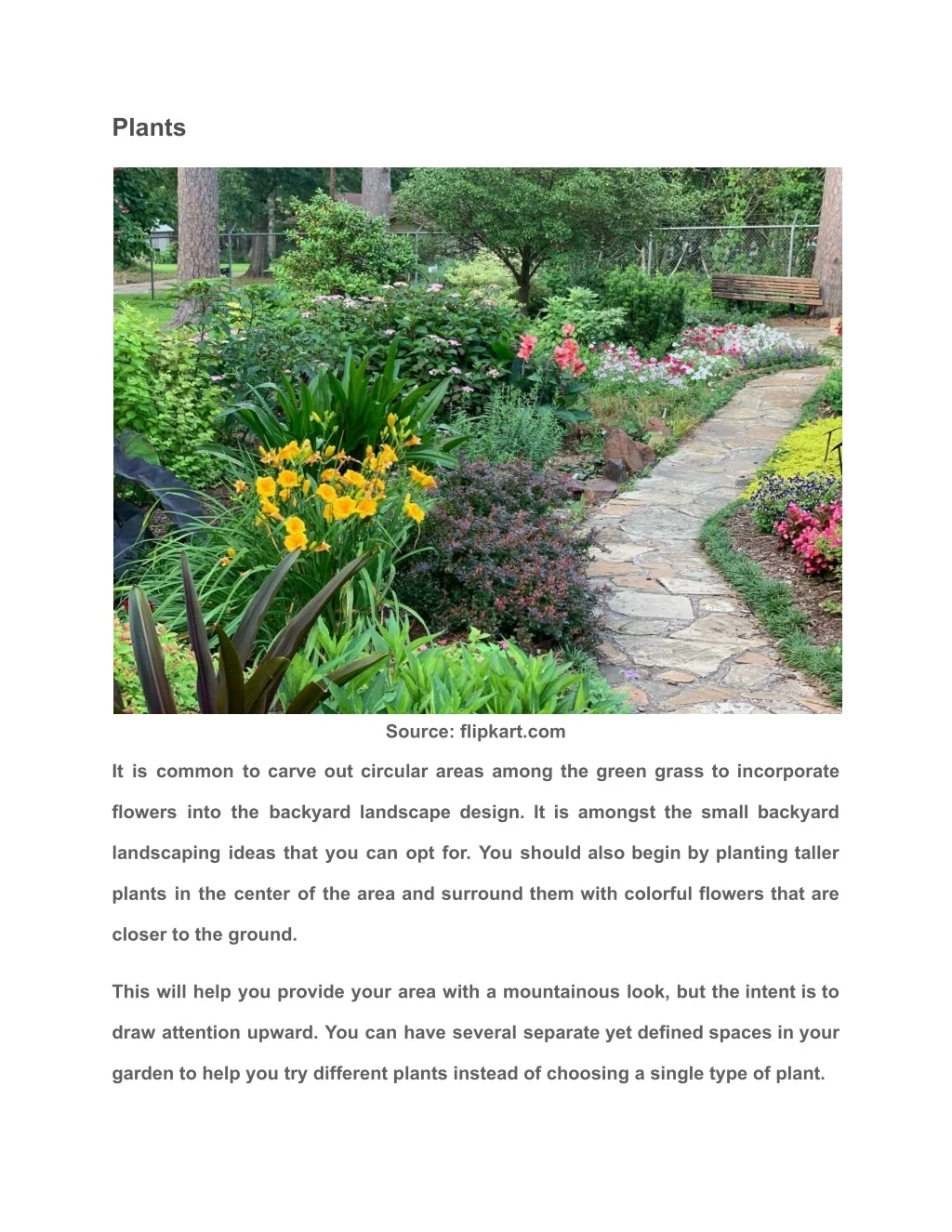 Plants

Source: flipkart.com

It is common to carve out circular areas among the green grass to incorporate flowers into the backyard landscape design. It is amongst the small backyard landscaping ideas that you can opt for. You should also begin by planting taller plants in the center of the area and surround them with colorful flowers that are closer to the ground.

This will help you provide your area with a mountainous look, but the intent is to draw attention upward. You can have several separate yet defined spaces in your garden to help you try different plants instead of choosing a single type of plant.